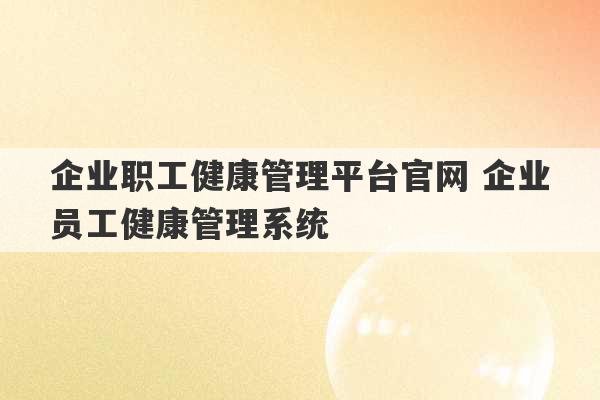 企业职工健康管理平台官网 企业员工健康管理系统